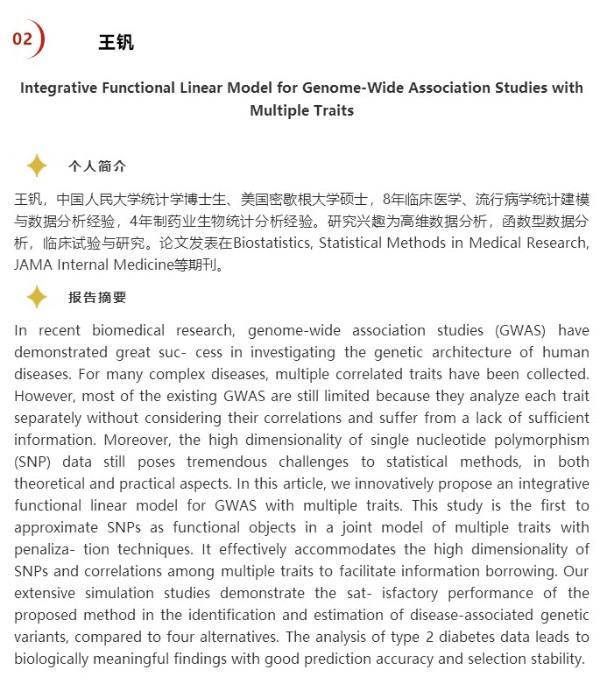 02

王钒

Integrative Functional Linear Model for Genome-Wide Association Studies with Multiple Traits

个人简介

王钒，中国人民大学统计学博士生、美国密歇根大学硕士，8年临床医学、流行病学统计建模与数据分析经验，4年制药业生物统计分析经验。研究兴趣为高维数据分析，函数型数据分析，临床试验与研究。论文发表在Biostatistics, Statistical Methods in Medical Research, JAMA Internal Medicine等期刊。

报告摘要

In recent biomedical research, genome-wide association studies (GWAS) have demonstrated great suc- cess in investigating the genetic architecture of human diseases. For many complex diseases, multiple correlated traits have been collected. However, most of the existing GWAS are still limited because they analyze each trait separately without considering their correlations and suffer from a lack of sufficient information. Moreover, the high dimensionality of single nucleotide polymorphism (SNP) data still poses tremendous challenges to statistical methods, in both theoretical and practical aspects. In this article, we innovatively propose an integrative functional linear model for GWAS with multiple traits. This study is the first to approximate SNPs as functional objects in a joint model of multiple traits with penaliza- tion techniques. It effectively accommodates the high dimensionality of SNPs and correlations among multiple traits to facilitate information borrowing. Our extensive simulation studies demonstrate the sat- isfactory performance of the proposed method in the identification and estimation of disease-associated genetic variants, compared to four alternatives. The analysis of type 2 diabetes data leads to biologically meaningful findings with good prediction accuracy and selection stability.